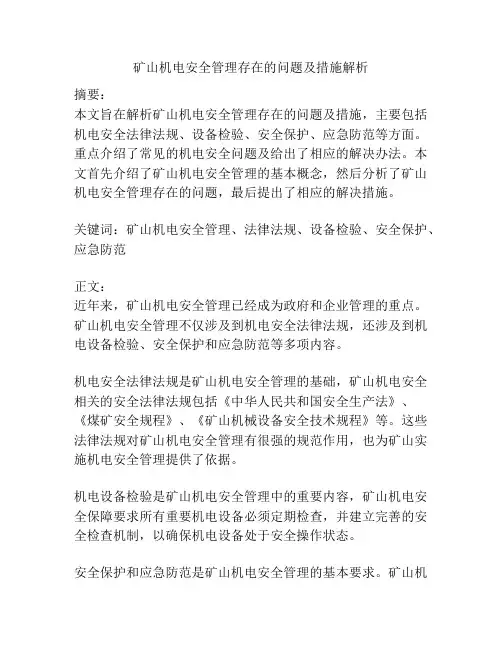 矿山机电安全管理存在的问题及措施解析

摘要：
本文旨在解析矿山机电安全管理存在的问题及措施，主要包括机电安全法律法规、设备检验、安全保护、应急防范等方面。重点介绍了常见的机电安全问题及给出了相应的解决办法。本文首先介绍了矿山机电安全管理的基本概念，然后分析了矿山机电安全管理存在的问题，最后提出了相应的解决措施。

关键词：矿山机电安全管理、法律法规、设备检验、安全保护、应急防范

正文：
近年来，矿山机电安全管理已经成为政府和企业管理的重点。矿山机电安全管理不仅涉及到机电安全法律法规，还涉及到机电设备检验、安全保护和应急防范等多项内容。

机电安全法律法规是矿山机电安全管理的基础，矿山机电安全相关的安全法律法规包括《中华人民共和国安全生产法》、《煤矿安全规程》、《矿山机械设备安全技术规程》等。这些法律法规对矿山机电安全管理有很强的规范作用，也为矿山实施机电安全管理提供了依据。

机电设备检验是矿山机电安全管理中的重要内容，矿山机电安全保障要求所有重要机电设备必须定期检查，并建立完善的安全检查机制，以确保机电设备处于安全操作状态。

安全保护和应急防范是矿山机电安全管理的基本要求。矿山机